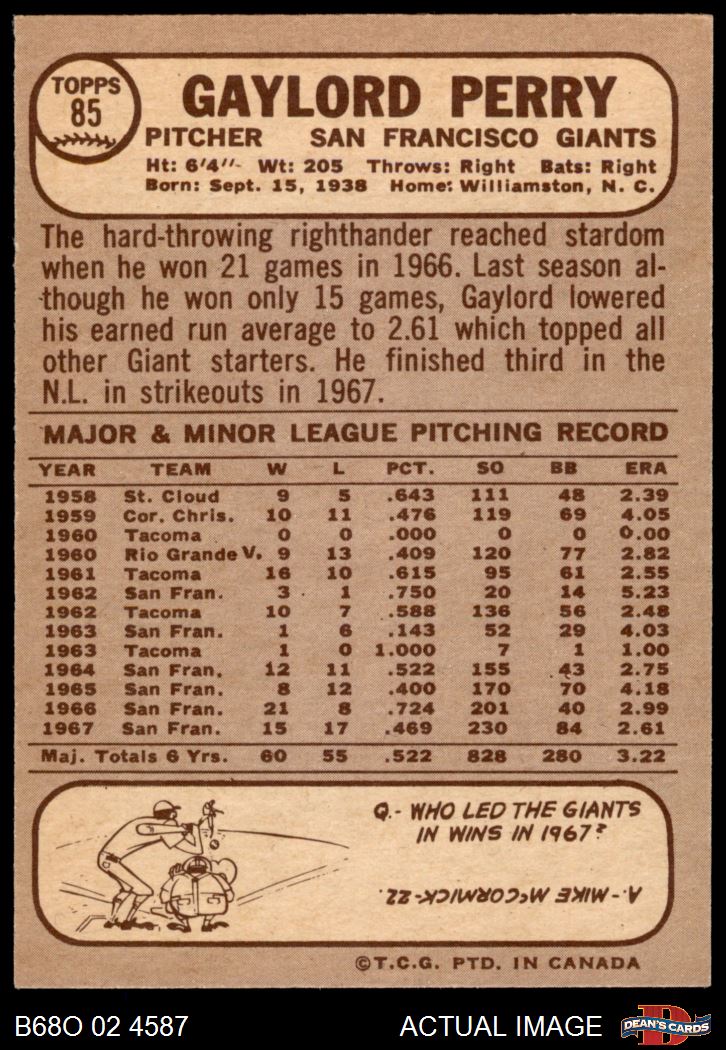 TOPPS
85

GAYLORD PERRY

PITCHER SAN FRANCISCO GIANTS

Ht: 6'4" Wt: 205 Throws: Right Bats: Right
Born: Sept. 15, 1938 Home: Williamston, N. C.

The hard-throwing righthander reached stardom when he won 21 games in 1966. Last season although he won only 15 games, Gaylord lowered his earned run average to 2.61 which topped all other Giant starters. He finished third in the N.L. in strikeouts in 1967.

MAJOR & MINOR LEAGUE PITCHING RECORD

| YEAR | TEAM | W | L | PCT. | SO | BB | ERA |
|---|---|---|---|---|---|---|---|
| 1958 | St. Cloud | 9 | 5 | .643 | 111 | 48 | 2.39 |
| 1959 | Cor. Chris. | 10 | 11 | .476 | 119 | 69 | 4.05 |
| 1960 | Tacoma | 0 | 0 | .000 | 0 | 0 | 0.00 |
| 1960 | Rio Grande V. | 9 | 13 | .409 | 120 | 77 | 2.82 |
| 1961 | Tacoma | 16 | 10 | .615 | 95 | 61 | 2.55 |
| 1962 | San Fran. | 3 | 1 | .750 | 20 | 14 | 5.23 |
| 1962 | Tacoma | 10 | 7 | .588 | 136 | 56 | 2.48 |
| 1963 | San Fran. | 1 | 6 | .143 | 52 | 29 | 4.03 |
| 1963 | Tacoma | 1 | 0 | 1.000 | 7 | 1 | 1.00 |
| 1964 | San Fran. | 12 | 11 | .522 | 155 | 43 | 2.75 |
| 1965 | San Fran. | 8 | 12 | .400 | 170 | 70 | 4.18 |
| 1966 | San Fran. | 21 | 8 | .724 | 201 | 40 | 2.99 |
| 1967 | San Fran. | 15 | 17 | .469 | 230 | 84 | 2.61 |
| Maj. Totals 6 Yrs. | | 60 | 55 | .522 | 828 | 280 | 3.22 |

Q.- WHO LED THE GIANTS IN WINS IN 1967?

A.- MIKE McCORMICK-22.

©T.C.G. PTD. IN CANADA

B68O 02 4587

ACTUAL IMAGE

DEAN'S CARDS